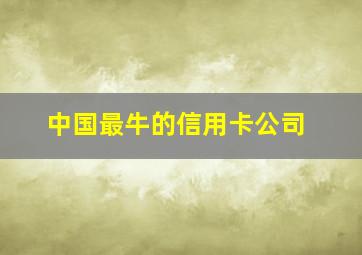 中国最牛的信用卡公司